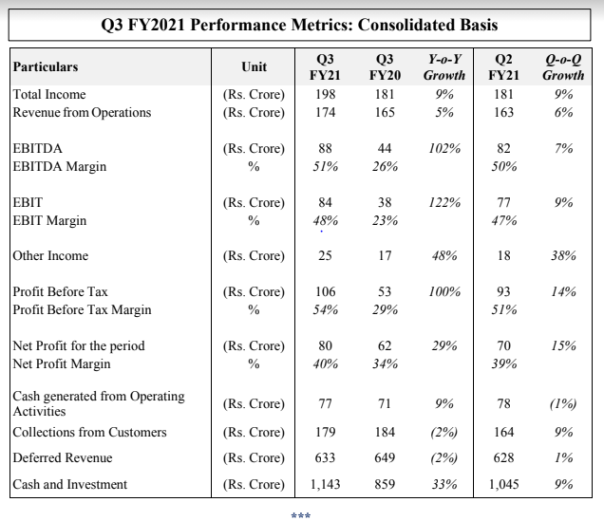 Q3 FY2021 Performance Metrics: Consolidated Basis

| Particulars | Unit | Q3 FY21 | Q3 FY20 | Y-o-Y Growth | Q2 FY21 | Q-o-Q Growth |
|---|---|---|---|---|---|---|
| Total Income | (Rs. Crore) | 198 | 181 | 9% | 181 | 9% |
| Revenue from Operations | (Rs. Crore) | 174 | 165 | 5% | 163 | 6% |
| EBITDA | (Rs. Crore) | 88 | 44 | 102% | 82 | 7% |
| EBITDA Margin | % | 51% | 26% | | 50% | |
| EBIT | (Rs. Crore) | 84 | 38 | 122% | 77 | 9% |
| EBIT Margin | % | 48% | 23% | | 47% | |
| Other Income | (Rs. Crore) | 25 | 17 | 48% | 18 | 38% |
| Profit Before Tax | (Rs. Crore) | 106 | 53 | 100% | 93 | 14% |
| Profit Before Tax Margin | % | 54% | 29% | | 51% | |
| Net Profit for the period | (Rs. Crore) | 80 | 62 | 29% | 70 | 15% |
| Net Profit Margin | % | 40% | 34% | | 39% | |
| Cash generated from Operating Activities | (Rs. Crore) | 77 | 71 | 9% | 78 | (1%) |
| Collections from Customers | (Rs. Crore) | 179 | 184 | (2%) | 164 | 9% |
| Deferred Revenue | (Rs. Crore) | 633 | 649 | (2%) | 628 | 1% |
| Cash and Investment | (Rs. Crore) | 1,143 | 859 | 33% | 1,045 | 9% |

***